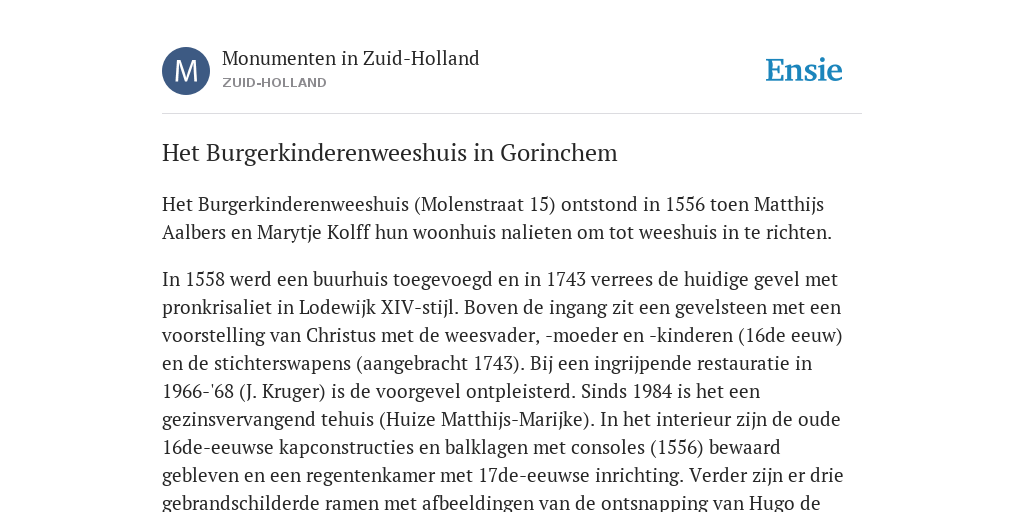 M

Monumenten in Zuid-Holland
ZUID-HOLLAND

Ensie

Het Burgerkinderenweeshuis in Gorinchem

Het Burgerkinderenweeshuis (Molenstraat 15) ontstond in 1556 toen Matthijs Aalbers en Marytje Kolff hun woonhuis nalieten om tot weeshuis in te richten.

In 1558 werd een buurhuis toegevoegd en in 1743 verrees de huidige gevel met pronkrisaliet in Lodewijk XIV-stijl. Boven de ingang zit een gevelsteen met een voorstelling van Christus met de weesvader, -moeder en -kinderen (16de eeuw) en de stichterswapens (aangebracht 1743). Bij een ingrijpende restauratie in 1966-'68 (J. Kruger) is de voorgevel ontpleisterd. Sinds 1984 is het een gezinsvervangend tehuis (Huize Matthijs-Marijke). In het interieur zijn de oude 16de-eeuwse kapconstructies en balklagen met consoles (1556) bewaard gebleven en een regentenkamer met 17de-eeuwse inrichting. Verder zijn er drie gebrandschilderde ramen met afbeeldingen van de ontsnapping van Hugo de